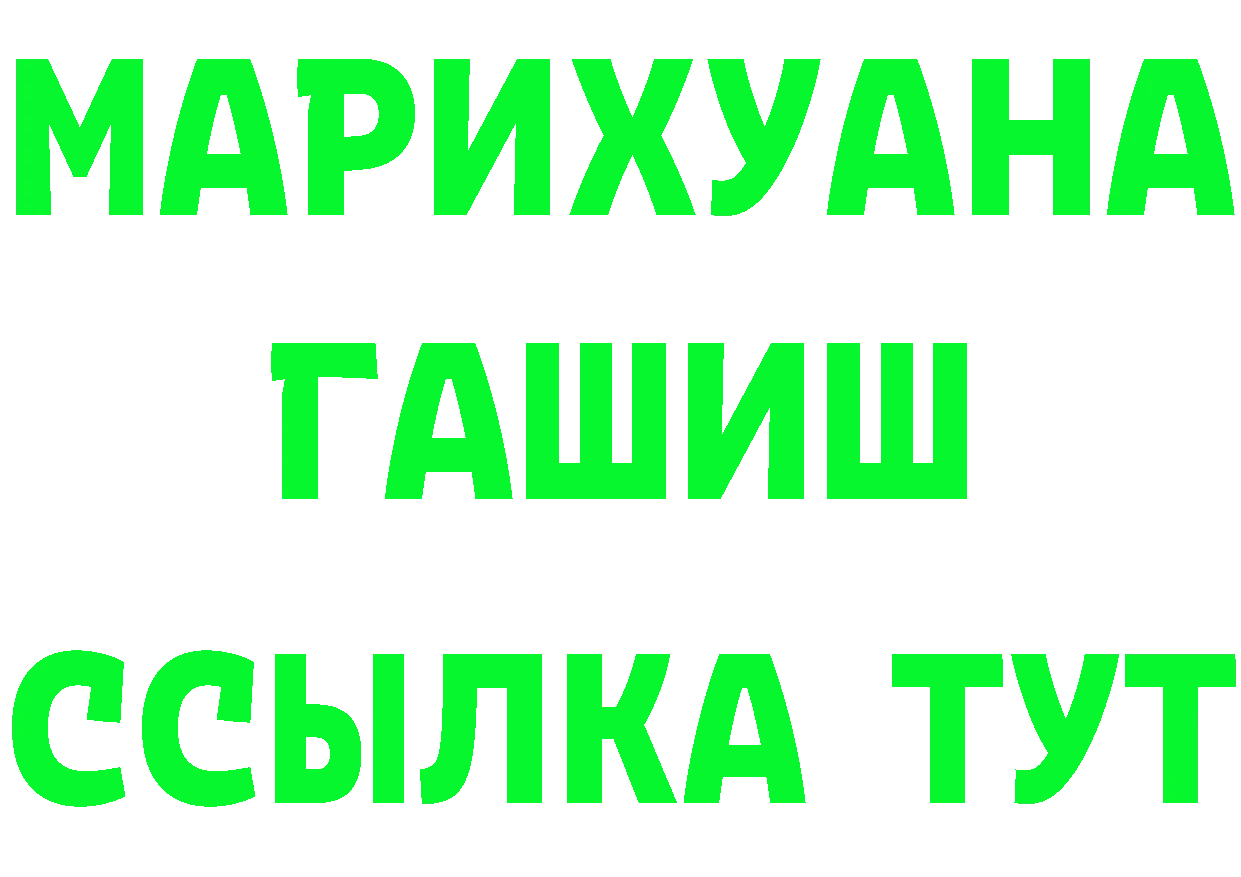 МАРИХУАНА
ГАШИШ
ССЫЛКА ТУТ